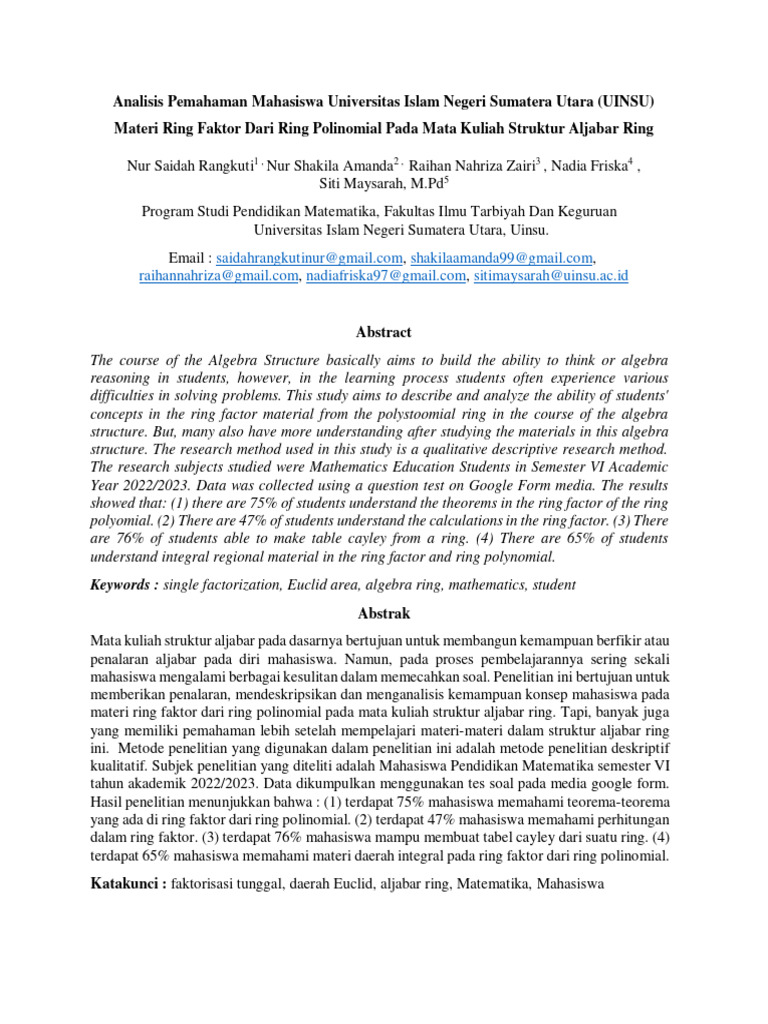 Analisis Pemahaman Mahasiswa Universitas Islam Negeri Sumatera Utara (UINSU)
Materi Ring Faktor Dari Ring Polinomial Pada Mata Kuliah Struktur Aljabar Ring

Nur Saidah Rangkuti$^{1}$ , Nur Shakila Amanda$^{2}$ , Raihan Nahriza Zairi$^{3}$ , Nadia Friska$^{4}$ , Siti Maysarah, M.Pd$^{5}$

Program Studi Pendidikan Matematika, Fakultas Ilmu Tarbiyah Dan Keguruan Universitas Islam Negeri Sumatera Utara, Uinsu.

Email : saidahrangkutinur@gmail.com, shakilaamanda99@gmail.com, raihannahriza@gmail.com, nadiafriska97@gmail.com, sitimaysarah@uinsu.ac.id

Abstract

The course of the Algebra Structure basically aims to build the ability to think or algebra reasoning in students, however, in the learning process students often experience various difficulties in solving problems. This study aims to describe and analyze the ability of students' concepts in the ring factor material from the polystoomial ring in the course of the algebra structure. But, many also have more understanding after studying the materials in this algebra structure. The research method used in this study is a qualitative descriptive research method. The research subjects studied were Mathematics Education Students in Semester VI Academic Year 2022/2023. Data was collected using a question test on Google Form media. The results showed that: (1) there are 75% of students understand the theorems in the ring factor of the ring polyomial. (2) There are 47% of students understand the calculations in the ring factor. (3) There are 76% of students able to make table cayley from a ring. (4) There are 65% of students understand integral regional material in the ring factor and ring polynomial.

Keywords : single factorization, Euclid area, algebra ring, mathematics, student

Abstrak

Mata kuliah struktur aljabar pada dasarnya bertujuan untuk membangun kemampuan berfikir atau penalaran aljabar pada diri mahasiswa. Namun, pada proses pembelajarannya sering sekali mahasiswa mengalami berbagai kesulitan dalam memecahkan soal. Penelitian ini bertujuan untuk memberikan penalaran, mendeskripsikan dan menganalisis kemampuan konsep mahasiswa pada materi ring faktor dari ring polinomial pada mata kuliah struktur aljabar ring. Tapi, banyak juga yang memiliki pemahaman lebih setelah mempelajari materi-materi dalam struktur aljabar ring ini. Metode penelitian yang digunakan dalam penelitian ini adalah metode penelitian deskriptif kualitatif. Subjek penelitian yang diteliti adalah Mahasiswa Pendidikan Matematika semester VI tahun akademik 2022/2023. Data dikumpulkan menggunakan tes soal pada media google form. Hasil penelitian menunjukkan bahwa : (1) terdapat 75% mahasiswa memahami teorema-teorema yang ada di ring faktor dari ring polinomial. (2) terdapat 47% mahasiswa memahami perhitungan dalam ring faktor. (3) terdapat 76% mahasiswa mampu membuat tabel cayley dari suatu ring. (4) terdapat 65% mahasiswa memahami materi daerah integral pada ring faktor dari ring polinomial.

Katakunci : faktorisasi tunggal, daerah Euclid, aljabar ring, Matematika, Mahasiswa